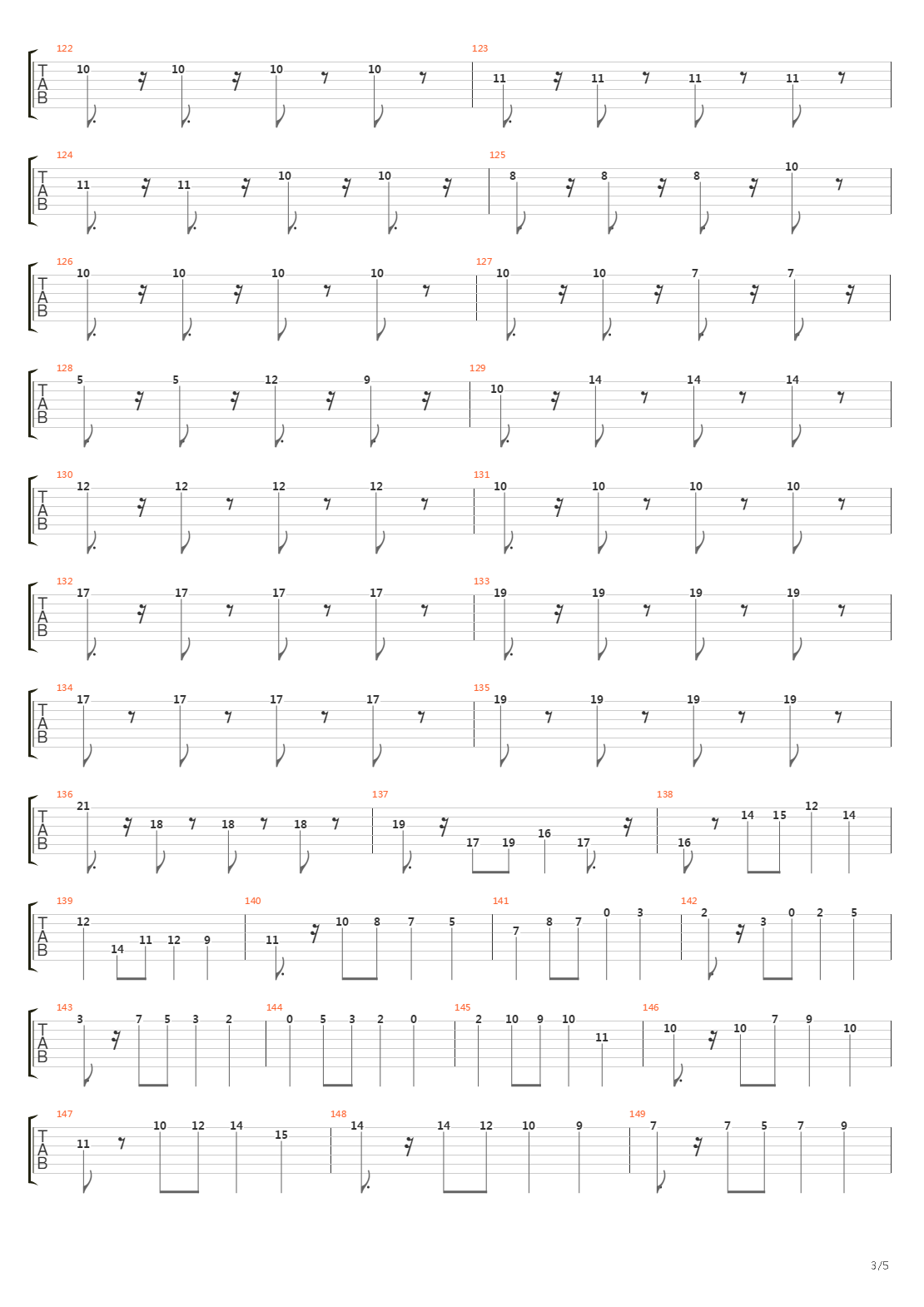 122
T
A
B
10 10 10 10
123
11 11 11 11

124
T
A
B
11 11 10 10
125
8 8 8 10

126
T
A
B
10 10 10 10
127
10 10 7 7

128
T
A
B
5 5 12 9
129
10 14 14 14

130
T
A
B
12 12 12 12
131
10 10 10 10

132
T
A
B
17 17 17 17
133
19 19 19 19

134
T
A
B
17 17 17 17
135
19 19 19 19

136
T
A
B
21 18 18 18
137
19 17 19 16 17
138
16 14 15 12 14

139
T
A
B
12 14 11 12 9
140
11 10 8 7 5
141
7 8 7 0 3
142
2 3 0 2 5

143
T
A
B
3 7 5 3 2
144
0 5 3 2 0
145
2 10 9 10 11
146
10 10 7 9 10

147
T
A
B
11 10 12 14 15
148
14 14 12 10 9
149
7 7 5 7 9

3/5